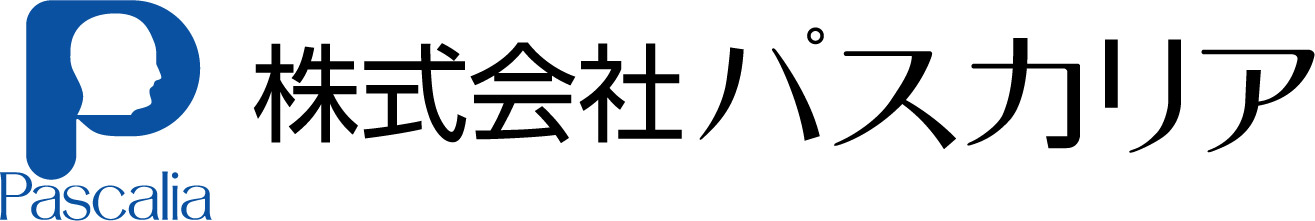 Pascalia

株式会社パスカリア